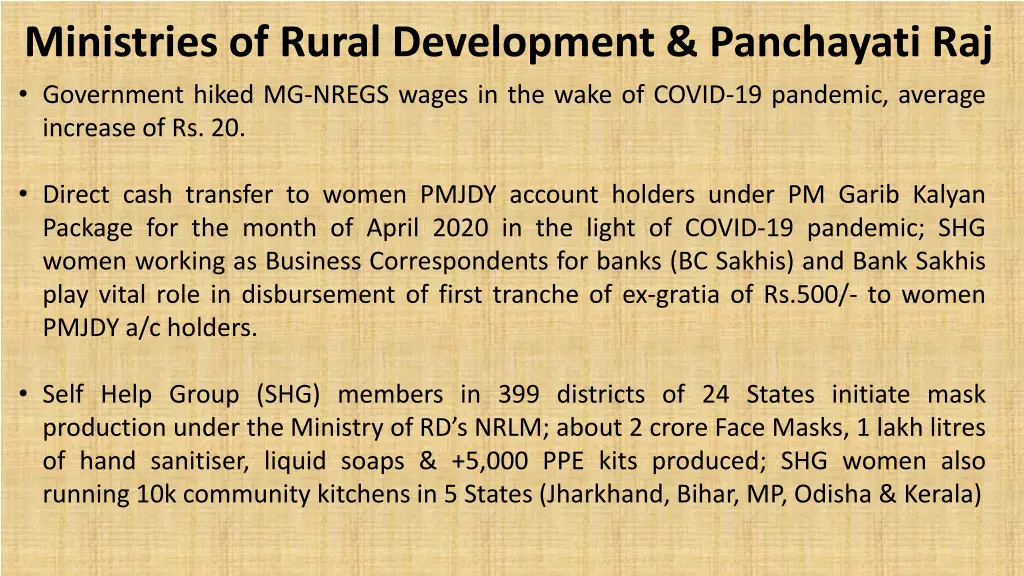 Ministries of Rural Development & Panchayati Raj

• Government hiked MG-NREGS wages in the wake of COVID-19 pandemic, average increase of Rs. 20.

• Direct cash transfer to women PMJDY account holders under PM Garib Kalyan Package for the month of April 2020 in the light of COVID-19 pandemic; SHG women working as Business Correspondents for banks (BC Sakhis) and Bank Sakhis play vital role in disbursement of first tranche of ex-gratia of Rs.500/- to women PMJDY a/c holders.

• Self Help Group (SHG) members in 399 districts of 24 States initiate mask production under the Ministry of RD's NRLM; about 2 crore Face Masks, 1 lakh litres of hand sanitiser, liquid soaps & +5,000 PPE kits produced; SHG women also running 10k community kitchens in 5 States (Jharkhand, Bihar, MP, Odisha & Kerala)